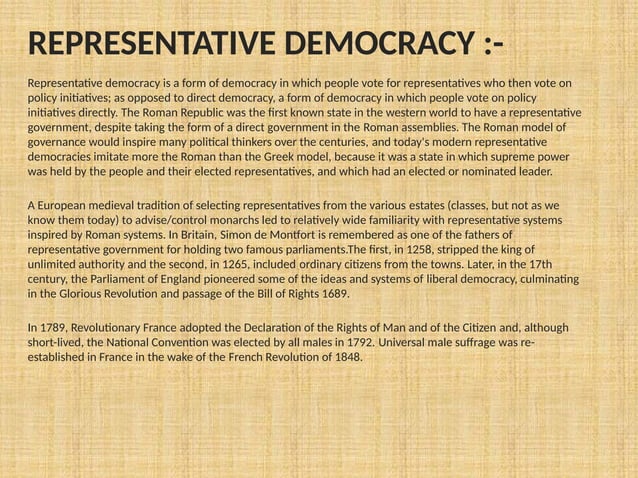 REPRESENTATIVE DEMOCRACY :-

Representative democracy is a form of democracy in which people vote for representatives who then vote on policy initiatives; as opposed to direct democracy, a form of democracy in which people vote on policy initiatives directly. The Roman Republic was the first known state in the western world to have a representative government, despite taking the form of a direct government in the Roman assemblies. The Roman model of governance would inspire many political thinkers over the centuries, and today's modern representative democracies imitate more the Roman than the Greek model, because it was a state in which supreme power was held by the people and their elected representatives, and which had an elected or nominated leader.

A European medieval tradition of selecting representatives from the various estates (classes, but not as we know them today) to advise/control monarchs led to relatively wide familiarity with representative systems inspired by Roman systems. In Britain, Simon de Montfort is remembered as one of the fathers of representative government for holding two famous parliaments.The first, in 1258, stripped the king of unlimited authority and the second, in 1265, included ordinary citizens from the towns. Later, in the 17th century, the Parliament of England pioneered some of the ideas and systems of liberal democracy, culminating in the Glorious Revolution and passage of the Bill of Rights 1689.

In 1789, Revolutionary France adopted the Declaration of the Rights of Man and of the Citizen and, although short-lived, the National Convention was elected by all males in 1792. Universal male suffrage was re-established in France in the wake of the French Revolution of 1848.